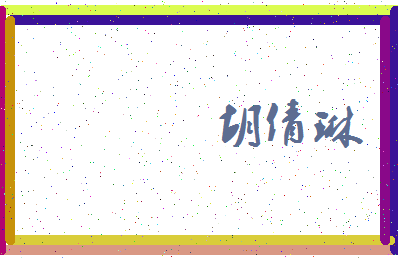 胡倩琳